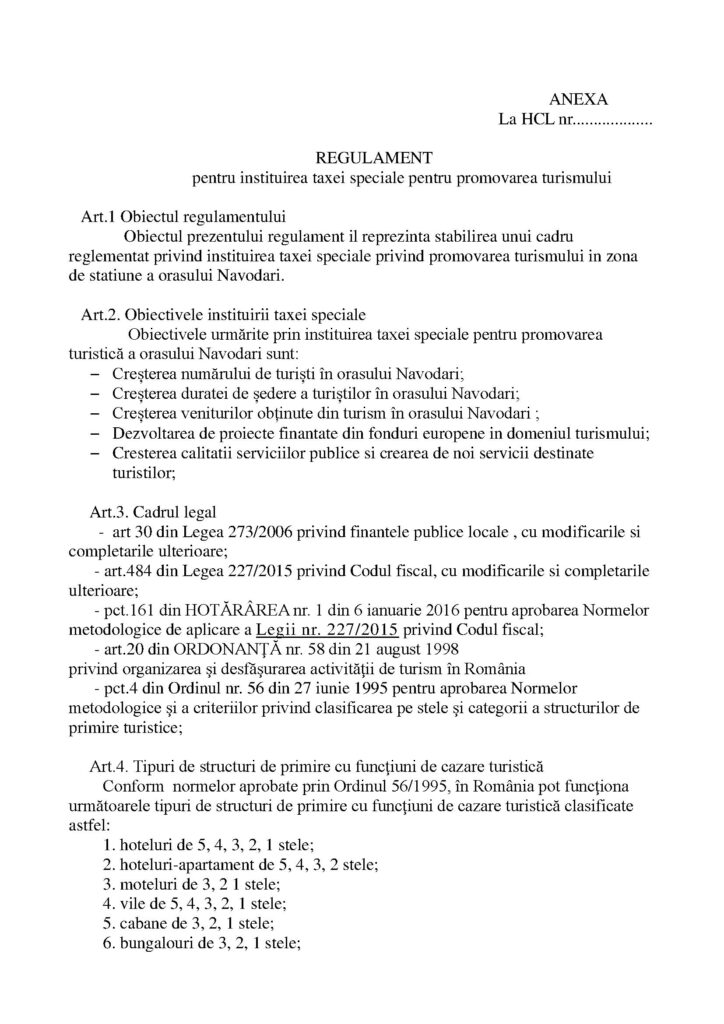 ANEXA
La HCL nr...................

REGULAMENT
pentru instituirea taxei speciale pentru promovarea turismului

Art.1 Obiectul regulamentului
Obiectul prezentului regulament il reprezinta stabilirea unui cadru reglementat privind instituirea taxei speciale privind promovarea turismului in zona de statiune a orasului Navodari.

Art.2. Obiectivele instituirii taxei speciale
Obiectivele urmărite prin instituirea taxei speciale pentru promovarea turistică a orasului Navodari sunt:
– Creşterea numărului de turişti în orasului Navodari;
– Creşterea duratei de şedere a turiştilor în orasului Navodari;
– Creşterea veniturilor obţinute din turism în orasului Navodari ;
– Dezvoltarea de proiecte finantate din fonduri europene in domeniul turismului;
– Cresterea calitatii serviciilor publice si crearea de noi servicii destinate turistilor;

Art.3. Cadrul legal
- art 30 din Legea 273/2006 privind finantele publice locale , cu modificarile si completarile ulterioare;
- art.484 din Legea 227/2015 privind Codul fiscal, cu modificarile si completarile ulterioare;
- pct.161 din HOTĂRÂREA nr. 1 din 6 ianuarie 2016 pentru aprobarea Normelor metodologice de aplicare a Legii nr. 227/2015 privind Codul fiscal;
- art.20 din ORDONANŢĂ nr. 58 din 21 august 1998 privind organizarea şi desfăşurarea activităţii de turism în România
- pct.4 din Ordinul nr. 56 din 27 iunie 1995 pentru aprobarea Normelor metodologice şi a criteriilor privind clasificarea pe stele şi categorii a structurilor de primire turistice;

Art.4. Tipuri de structuri de primire cu funcţiuni de cazare turistică
Conform normelor aprobate prin Ordinul 56/1995, în România pot funcţiona următoarele tipuri de structuri de primire cu funcţiuni de cazare turistică clasificate astfel:
1. hoteluri de 5, 4, 3, 2, 1 stele;
2. hoteluri-apartament de 5, 4, 3, 2 stele;
3. moteluri de 3, 2 1 stele;
4. vile de 5, 4, 3, 2, 1 stele;
5. cabane de 3, 2, 1 stele;
6. bungalouri de 3, 2, 1 stele;